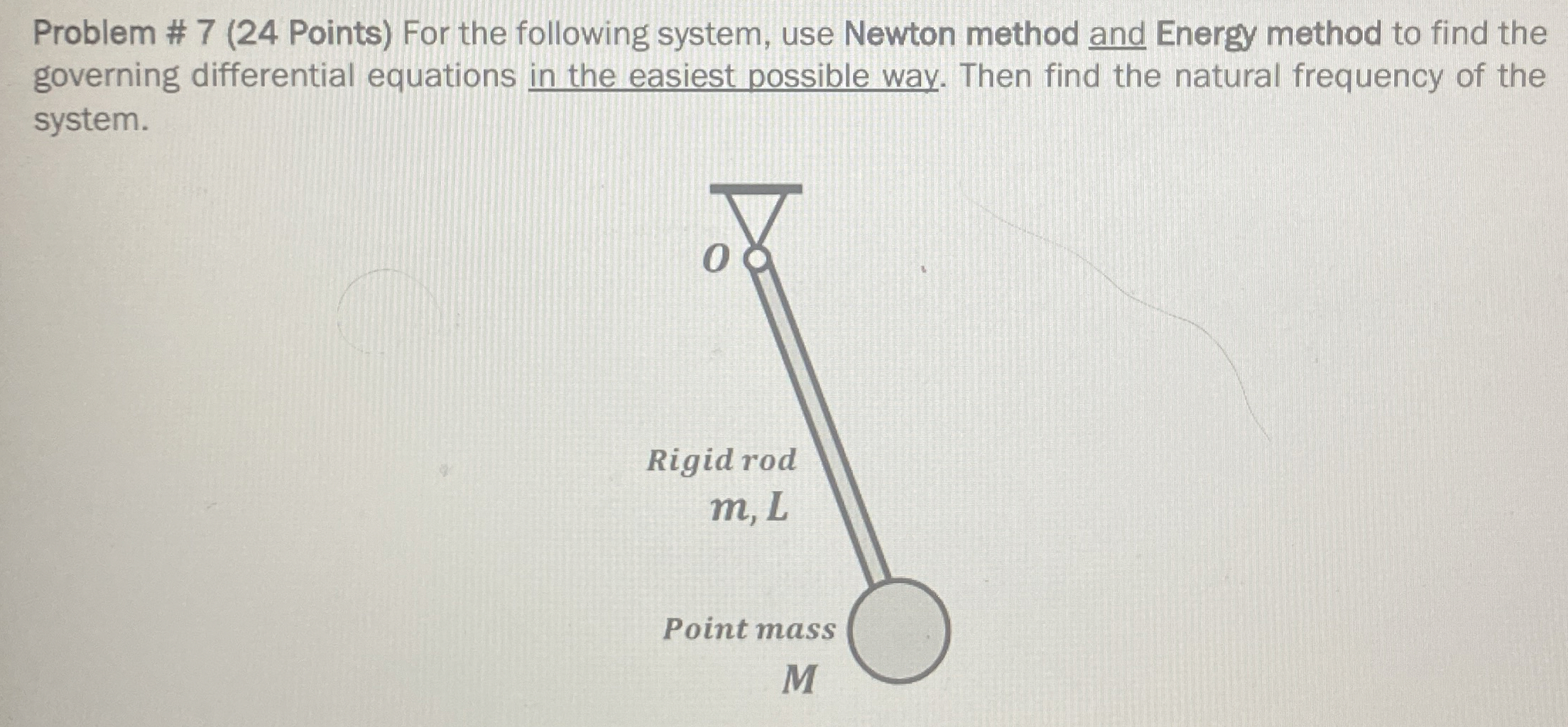 Problem # 7 (24 Points) For the following system, use Newton method and Energy method to find the governing differential equations in the easiest possible way. Then find the natural frequency of the system.

$O$

Rigid rod
$m, L$

Point mass
$M$